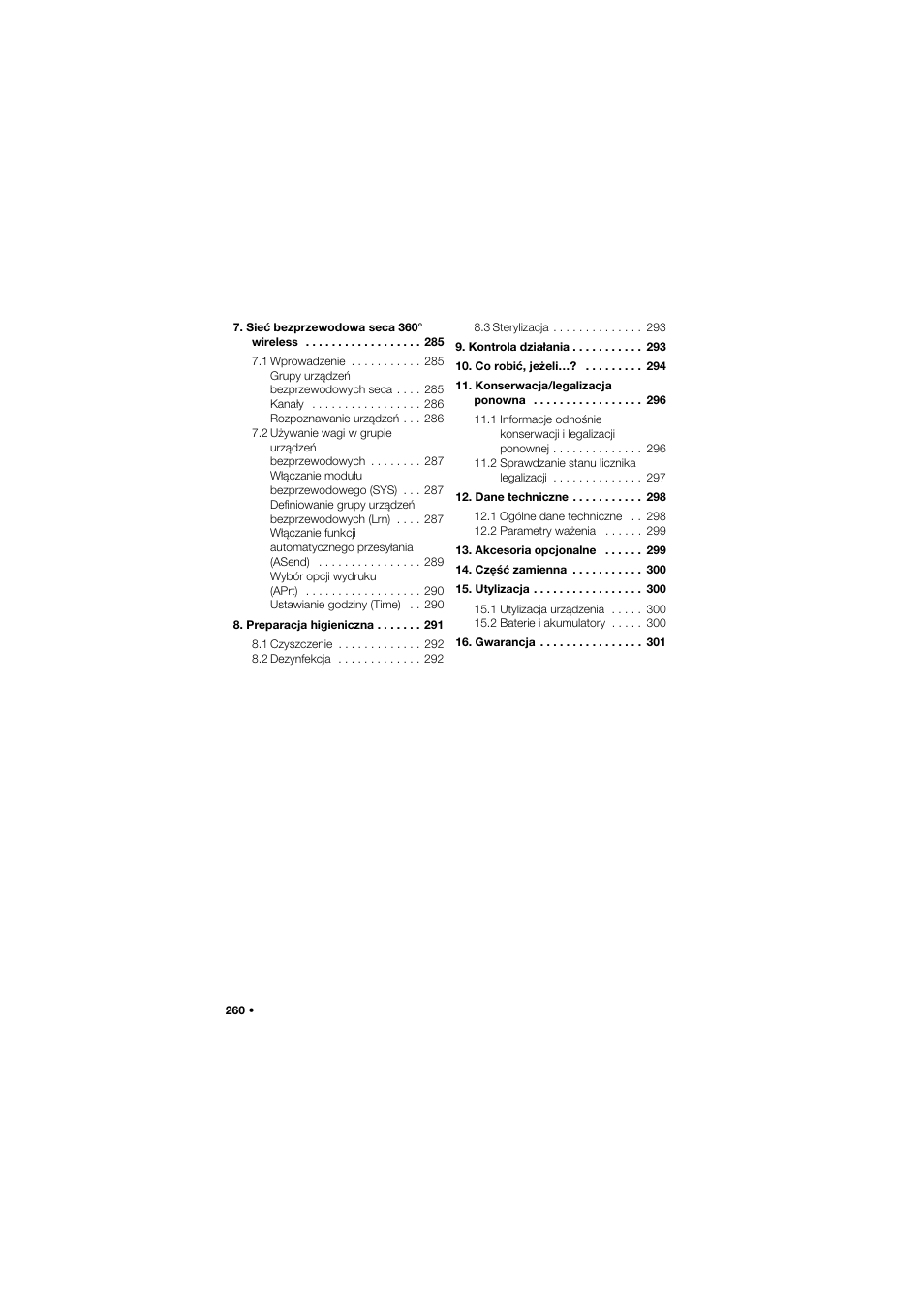 7. Sieć bezprzewodowa seca 360° wireless . . . . . . . . . . . . . . . . . 285

7.1 Wprowadzenie . . . . . . . . . . . 285
Grupy urządzeń bezprzewodowych seca . . . . 285
Kanały . . . . . . . . . . . . . . . . . 286
Rozpoznawanie urządzeń . . . 286
7.2 Używanie wagi w grupie urządzeń bezprzewodowych . . . . . . . . 287
Włączanie modułu bezprzewodowego (SYS) . . . 287
Definiowanie grupy urządzeń bezprzewodowych (Lrn) . . . . 287
Włączanie funkcji automatycznego przesyłania (ASend) . . . . . . . . . . . . . . . . 289
Wybór opcji wydruku (APrt) . . . . . . . . . . . . . . . . . . 290
Ustawianie godziny (Time) . . 290

8. Preparacja higieniczna . . . . . . . 291

8.1 Czyszczenie . . . . . . . . . . . . . 292
8.2 Dezynfekcja . . . . . . . . . . . . . 292
8.3 Sterylizacja . . . . . . . . . . . . . . 293

9. Kontrola działania . . . . . . . . . . . 293

10. Co robić, jeżeli...? . . . . . . . . . 294

11. Konserwacja/legalizacja ponowna . . . . . . . . . . . . . . . . . 296

11.1 Informacje odnośnie konserwacji i legalizacji ponownej . . . . . . . . . . . . . . 296
11.2 Sprawdzanie stanu licznika legalizacji . . . . . . . . . . . . . . 297

12. Dane techniczne . . . . . . . . . . . 298

12.1 Ogólne dane techniczne . . 298
12.2 Parametry ważenia . . . . . . 299

13. Akcesoria opcjonalne . . . . . . 299

14. Część zamienna . . . . . . . . . . . 300

15. Utylizacja . . . . . . . . . . . . . . . . . 300

15.1 Utylizacja urządzenia . . . . . 300
15.2 Baterie i akumulatory . . . . . 300

16. Gwarancja . . . . . . . . . . . . . . . . 301

260 •